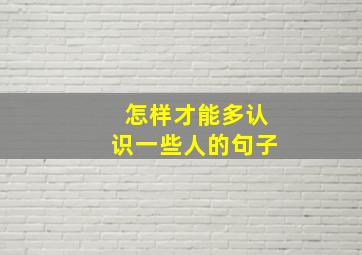 怎样才能多认识一些人的句子